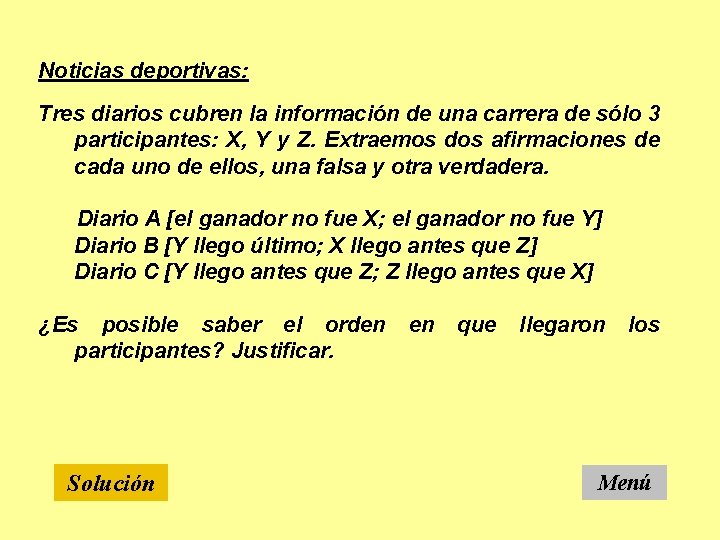 Noticias deportivas:

Tres diarios cubren la información de una carrera de sólo 3 participantes: X, Y y Z. Extraemos dos afirmaciones de cada uno de ellos, una falsa y otra verdadera.

Diario A [el ganador no fue X; el ganador no fue Y]
Diario B [Y llego último; X llego antes que Z]
Diario C [Y llego antes que Z; Z llego antes que X]

¿Es posible saber el orden en que llegaron los participantes? Justificar.

Solución

Menú